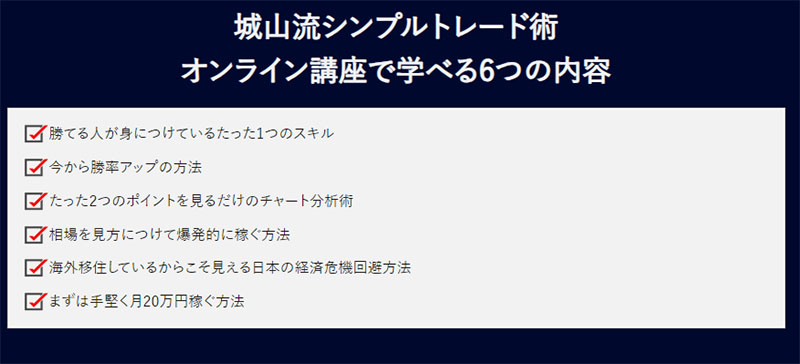 城山流シンプルトレード術
オンライン講座で学べる6つの内容

勝てる人が身につけているたった1つのスキル

今から勝率アップの方法

たった2つのポイントを見るだけのチャート分析術

相場を見方につけて爆発的に稼ぐ方法

海外移住しているからこそ見える日本の経済危機回避方法

まずは手堅く月20万円稼ぐ方法